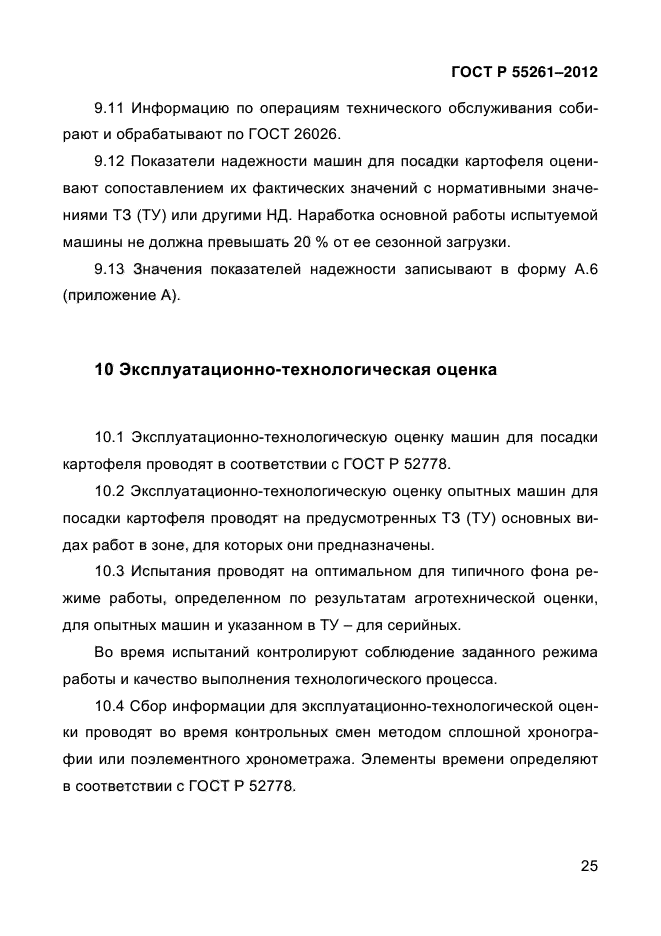 ГОСТ Р 55261–2012

9.11 Информацию по операциям технического обслуживания собирают и обрабатывают по ГОСТ 26026.

9.12 Показатели надежности машин для посадки картофеля оценивают сопоставлением их фактических значений с нормативными значениями ТЗ (ТУ) или другими НД. Наработка основной работы испытуемой машины не должна превышать 20 % от ее сезонной загрузки.

9.13 Значения показателей надежности записывают в форму А.6 (приложение А).

10 Эксплуатационно-технологическая оценка

10.1 Эксплуатационно-технологическую оценку машин для посадки картофеля проводят в соответствии с ГОСТ Р 52778.

10.2 Эксплуатационно-технологическую оценку опытных машин для посадки картофеля проводят на предусмотренных ТЗ (ТУ) основных видах работ в зоне, для которых они предназначены.

10.3 Испытания проводят на оптимальном для типичного фона режиме работы, определенном по результатам агротехнической оценки, для опытных машин и указанном в ТУ – для серийных.

Во время испытаний контролируют соблюдение заданного режима работы и качество выполнения технологического процесса.

10.4 Сбор информации для эксплуатационно-технологической оценки проводят во время контрольных смен методом сплошной хронографии или поэлементного хронометража. Элементы времени определяют в соответствии с ГОСТ Р 52778.

25